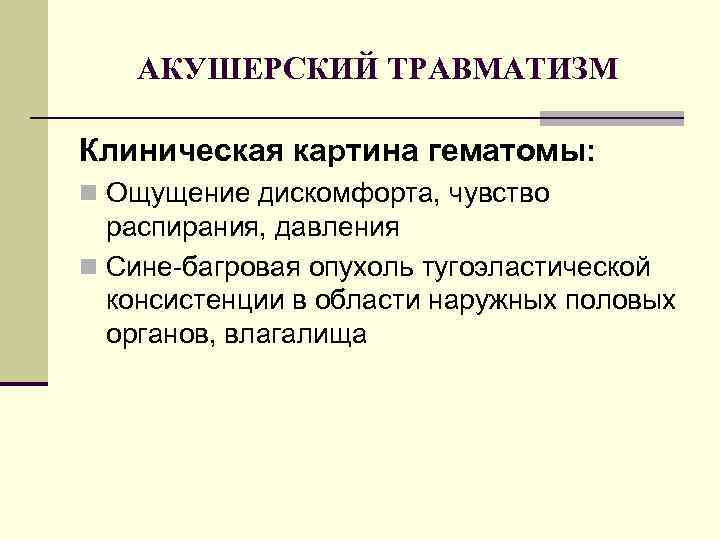 АКУШЕРСКИЙ ТРАВМАТИЗМ

Клиническая картина гематомы:

Ощущение дискомфорта, чувство распирания, давления

Сине-багровая опухоль тугоэластической консистенции в области наружных половых органов, влагалища